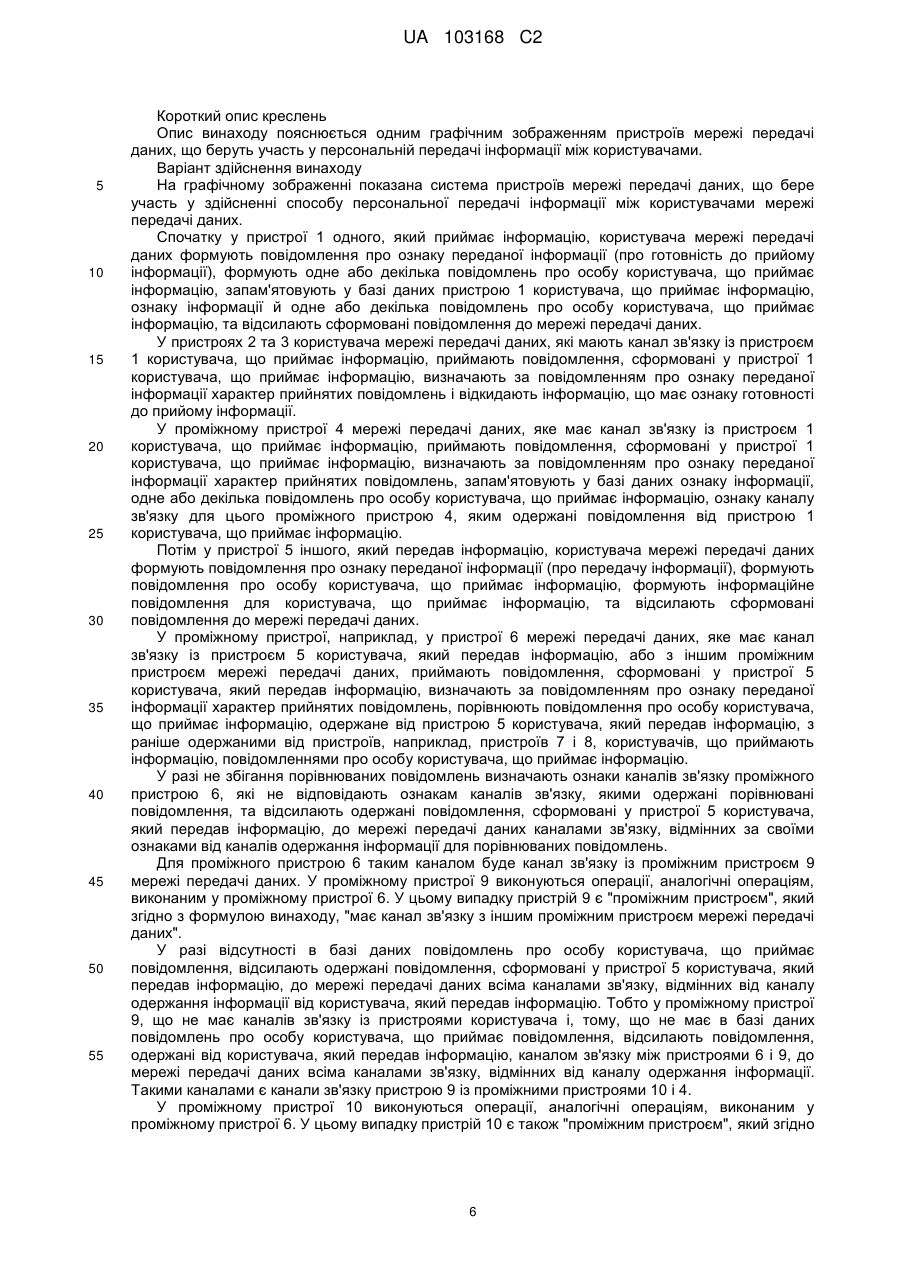 UA 103168 C2

Короткий опис креслень

Опис винаходу пояснюється одним графічним зображенням пристроїв мережі передачі даних, що беруть участь у персональній передачі інформації між користувачами.

Варіант здійснення винаходу

5 На графічному зображенні показана система пристроїв мережі передачі даних, що бере участь у здійсненні способу персональної передачі інформації між користувачами мережі передачі даних.

Спочатку у пристрої 1 одного, який приймає інформацію, користувача мережі передачі даних формують повідомлення про ознаку переданої інформації (про готовність до прийому 10 інформації), формують одне або декілька повідомлень про особу користувача, що приймає інформацію, запам'ятовують у базі даних пристрою 1 користувача, що приймає інформацію, ознаку інформації й одне або декілька повідомлень про особу користувача, що приймає інформацію, та відсилають сформовані повідомлення до мережі передачі даних.

У пристроях 2 та 3 користувача мережі передачі даних, які мають канал зв'язку із пристроєм 15 1 користувача, що приймає інформацію, приймають повідомлення, сформовані у пристрої 1 користувача, що приймає інформацію, визначають за повідомленням про ознаку переданої інформації характер прийнятих повідомлень і відкидають інформацію, що має ознаку готовності до прийому інформації.

У проміжному пристрої 4 мережі передачі даних, яке має канал зв'язку із пристроєм 1 20 користувача, що приймає інформацію, приймають повідомлення, сформовані у пристрої 1 користувача, що приймає інформацію, визначають за повідомленням про ознаку переданої інформації характер прийнятих повідомлень, запам'ятовують у базі даних ознаку інформації, одне або декілька повідомлень про особу користувача, що приймає інформацію, ознаку каналу зв'язку для цього проміжного пристрою 4, яким одержані повідомлення від пристрою 1 25 користувача, що приймає інформацію.

Потім у пристрої 5 іншого, який передав інформацію, користувача мережі передачі даних формують повідомлення про ознаку переданої інформації (про передачу інформації), формують повідомлення про особу користувача, що приймає інформацію, формують інформаційне повідомлення для користувача, що приймає інформацію, та відсилають сформовані 30 повідомлення до мережі передачі даних.

У проміжному пристрої, наприклад, у пристрої 6 мережі передачі даних, яке має канал зв'язку із пристроєм 5 користувача, який передав інформацію, або з іншим проміжним пристроєм мережі передачі даних, приймають повідомлення, сформовані у пристрої 5 користувача, який передав інформацію, визначають за повідомленням про ознаку переданої 35 інформації характер прийнятих повідомлень, порівнюють повідомлення про особу користувача, що приймає інформацію, одержане від пристрою 5 користувача, який передав інформацію, з раніше одержаними від пристроїв, наприклад, пристроїв 7 і 8, користувачів, що приймають інформацію, повідомленнями про особу користувача, що приймає інформацію.

У разі не збігання порівнюваних повідомлень визначають ознаки каналів зв'язку проміжного 40 пристрою 6, які не відповідають ознакам каналів зв'язку, якими одержані порівнювані повідомлення, та відсилають одержані повідомлення, сформовані у пристрої 5 користувача, який передав інформацію, до мережі передачі даних каналами зв'язку, відмінних за своїми ознаками від каналів одержання інформації для порівнюваних повідомлень.

Для проміжного пристрою 6 таким каналом буде канал зв'язку із проміжним пристроєм 9 45 мережі передачі даних. У проміжному пристрої 9 виконуються операції, аналогічні операціям, виконаним у проміжному пристрої 6. У цьому випадку пристрій 9 є "проміжним пристроєм", який згідно з формулою винаходу, "має канал зв'язку з іншим проміжним пристроєм мережі передачі даних".

У разі відсутності в базі даних повідомлень про особу користувача, що приймає 50 повідомлення, відсилають одержані повідомлення, сформовані у пристрої 5 користувача, який передав інформацію, до мережі передачі даних всіма каналами зв'язку, відмінних від каналу одержання інформації від користувача, який передав інформацію. Тобто у проміжному пристрої 9, що не має каналів зв'язку із пристроями користувача і, тому, що не має в базі даних повідомлень про особу користувача, що приймає повідомлення, відсилають повідомлення, 55 одержані від користувача, який передав інформацію, каналом зв'язку між пристроями 6 і 9, до мережі передачі даних всіма каналами зв'язку, відмінних від каналу одержання інформації. Такими каналами є канали зв'язку пристрою 9 із проміжними пристроями 10 і 4.

У проміжному пристрої 10 виконуються операції, аналогічні операціям, виконаним у проміжному пристрої 6. У цьому випадку пристрій 10 є також "проміжним пристроєм", який згідно

6